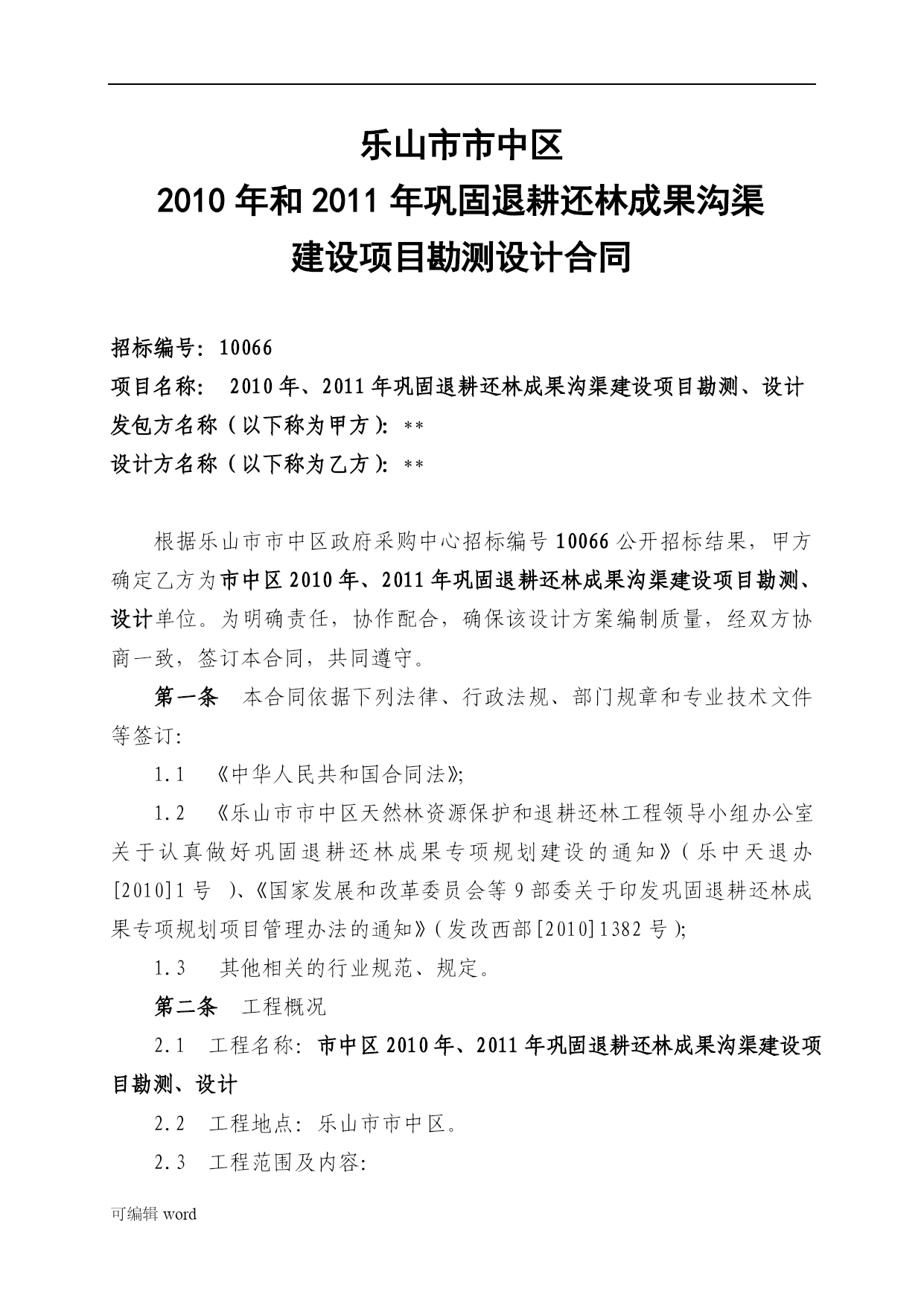 乐山市市中区
2010年和2011年巩固退耕还林成果沟渠
建设项目勘测设计合同

招标编号：10066
项目名称： 2010年、2011年巩固退耕还林成果沟渠建设项目勘测、设计
发包方名称（以下称为甲方）：**
设计方名称（以下称为乙方）：**

根据乐山市市中区政府采购中心招标编号10066公开招标结果，甲方确定乙方为市中区2010年、2011年巩固退耕还林成果沟渠建设项目勘测、设计单位。为明确责任，协作配合，确保该设计方案编制质量，经双方协商一致，签订本合同，共同遵守。

第一条 本合同依据下列法律、行政法规、部门规章和专业技术文件等签订：

1.1 《中华人民共和国合同法》;

1.2 《乐山市市中区天然林资源保护和退耕还林工程领导小组办公室关于认真做好巩固退耕还林成果专项规划建设的通知》（乐中天退办[2010]1号 ）、《国家发展和改革委员会等9部委关于印发巩固退耕还林成果专项规划项目管理办法的通知》（发改西部[2010]1382号）;

1.3 其他相关的行业规范、规定。

第二条 工程概况

2.1 工程名称：市中区2010年、2011年巩固退耕还林成果沟渠建设项目勘测、设计

2.2 工程地点：乐山市市中区。

2.3 工程范围及内容:

可编辑 word